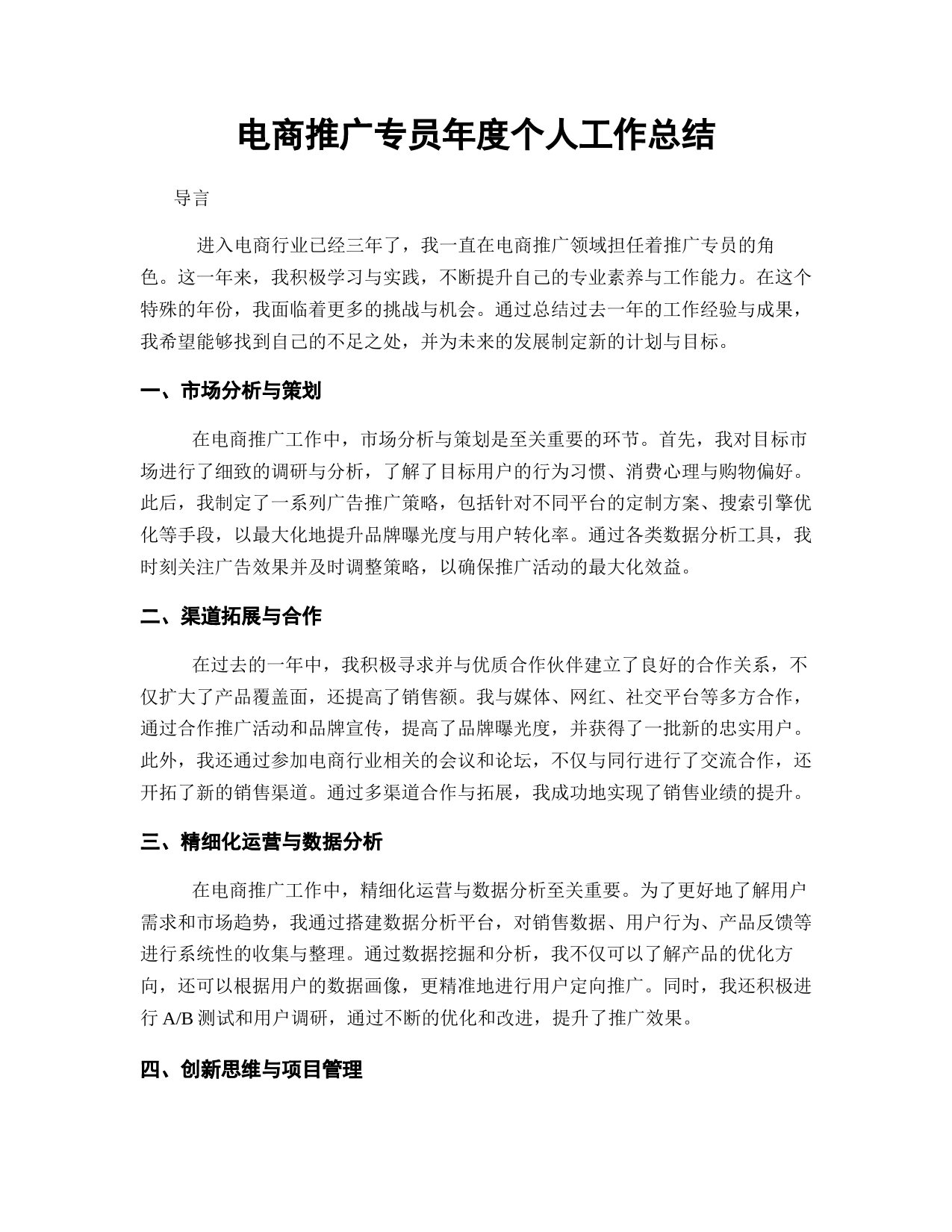 电商推广专员年度个人工作总结

导言

进入电商行业已经三年了，我一直在电商推广领域担任着推广专员的角色。这一年来，我积极学习与实践，不断提升自己的专业素养与工作能力。在这个特殊的年份，我面临着更多的挑战与机会。通过总结过去一年的工作经验与成果，我希望能够找到自己的不足之处，并为未来的发展制定新的计划与目标。

一、市场分析与策划

在电商推广工作中，市场分析与策划是至关重要的环节。首先，我对目标市场进行了细致的调研与分析，了解了目标用户的行为习惯、消费心理与购物偏好。此后，我制定了一系列广告推广策略，包括针对不同平台的定制方案、搜索引擎优化等手段，以最大化地提升品牌曝光度与用户转化率。通过各类数据分析工具，我时刻关注广告效果并及时调整策略，以确保推广活动的最大化效益。

二、渠道拓展与合作

在过去的一年中，我积极寻求并与优质合作伙伴建立了良好的合作关系，不仅扩大了产品覆盖面，还提高了销售额。我与媒体、网红、社交平台等多方合作，通过合作推广活动和品牌宣传，提高了品牌曝光度，并获得了一批新的忠实用户。此外，我还通过参加电商行业相关的会议和论坛，不仅与同行进行了交流合作，还开拓了新的销售渠道。通过多渠道合作与拓展，我成功地实现了销售业绩的提升。

三、精细化运营与数据分析

在电商推广工作中，精细化运营与数据分析至关重要。为了更好地了解用户需求和市场趋势，我通过搭建数据分析平台，对销售数据、用户行为、产品反馈等进行系统性的收集与整理。通过数据挖掘和分析，我不仅可以了解产品的优化方向，还可以根据用户的数据画像，更精准地进行用户定向推广。同时，我还积极进行 A/B 测试和用户调研，通过不断的优化和改进，提升了推广效果。

四、创新思维与项目管理